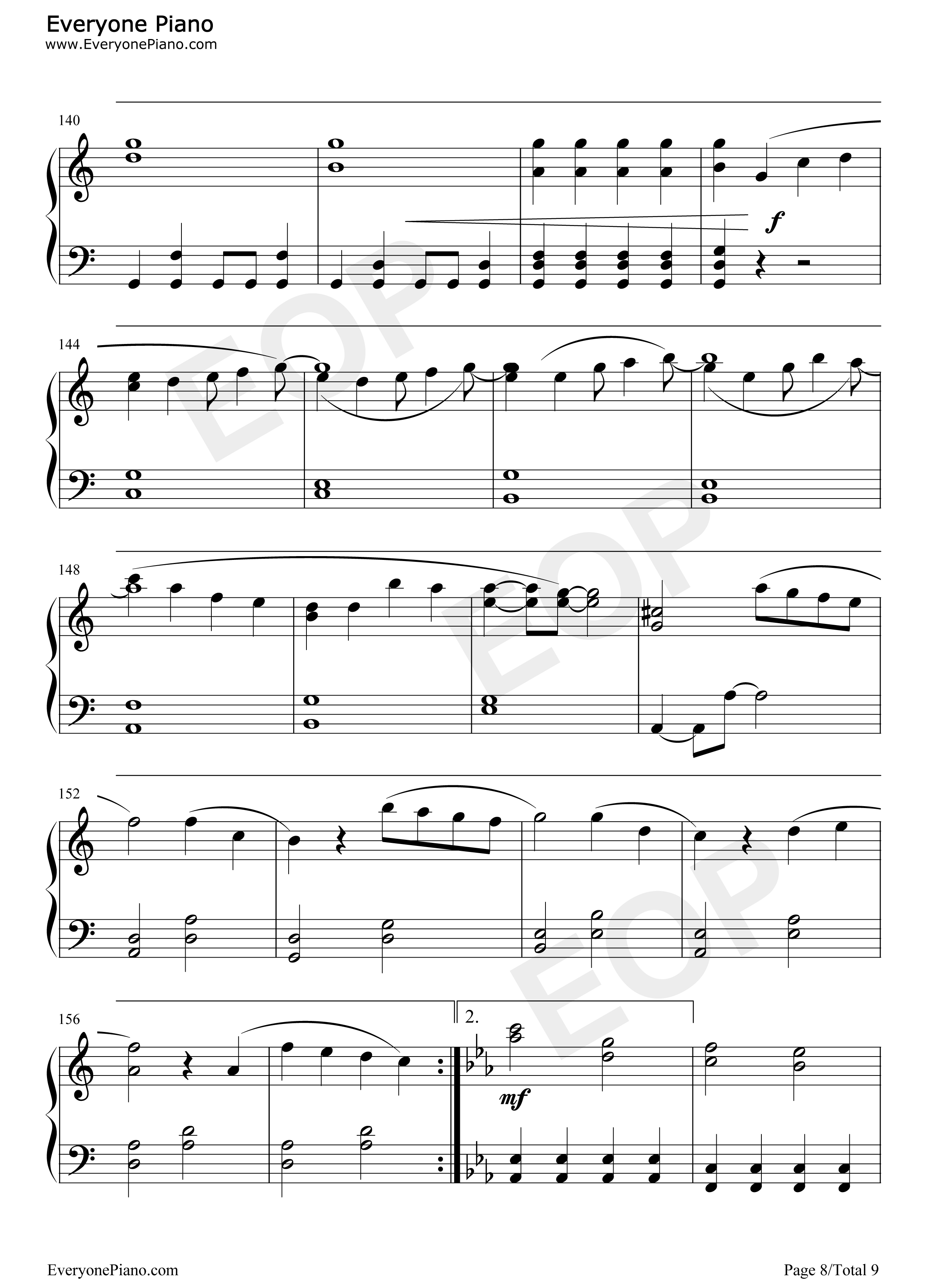 Everyone Piano
www.EveryonePiano.com

140

f

144

148

152

156

2.

mf

EveryonePiano.com

Page 8/Total 9

EOP